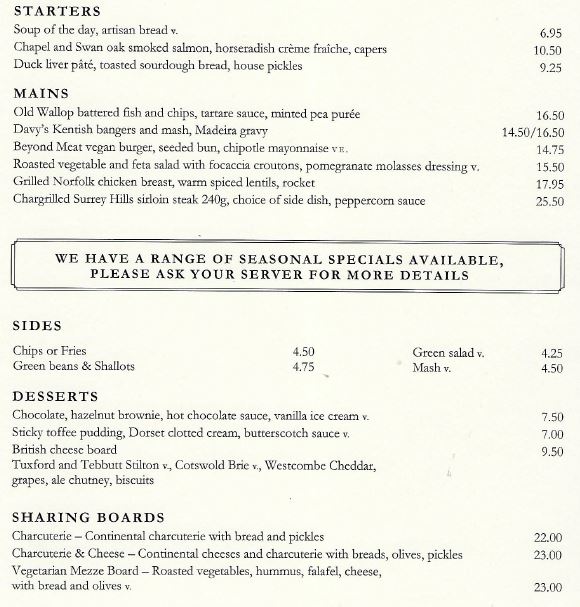 STARTERS
Soup of the day, artisan bread v. 6.95
Chapel and Swan oak smoked salmon, horseradish crème fraîche, capers 10.50
Duck liver pâté, toasted sourdough bread, house pickles 9.25

MAINS
Old Wallop battered fish and chips, tartare sauce, minted pea purée 16.50
Davy's Kentish bangers and mash, Madeira gravy 14.50/16.50
Beyond Meat vegan burger, seeded bun, chipotle mayonnaise VE. 14.75
Roasted vegetable and feta salad with focaccia croutons, pomegranate molasses dressing v. 15.50
Grilled Norfolk chicken breast, warm spiced lentils, rocket 17.95
Chargrilled Surrey Hills sirloin steak 240g, choice of side dish, peppercorn sauce 25.50

WE HAVE A RANGE OF SEASONAL SPECIALS AVAILABLE, PLEASE ASK YOUR SERVER FOR MORE DETAILS

SIDES
Chips or Fries 4.50
Green beans & Shallots 4.75
Green salad v. 4.25
Mash v. 4.50

DESSERTS
Chocolate, hazelnut brownie, hot chocolate sauce, vanilla ice cream v. 7.50
Sticky toffee pudding, Dorset clotted cream, butterscotch sauce v. 7.00
British cheese board 9.50
Tuxford and Tebbutt Stilton v., Cotswold Brie v., Westcombe Cheddar, grapes, ale chutney, biscuits

SHARING BOARDS
Charcuterie – Continental charcuterie with bread and pickles 22.00
Charcuterie & Cheese – Continental cheeses and charcuterie with breads, olives, pickles 23.00
Vegetarian Mezze Board – Roasted vegetables, hummus, falafel, cheese, with bread and olives v. 23.00